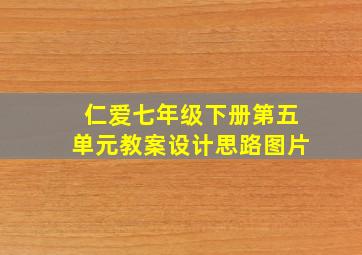 仁爱七年级下册第五单元教案设计思路图片